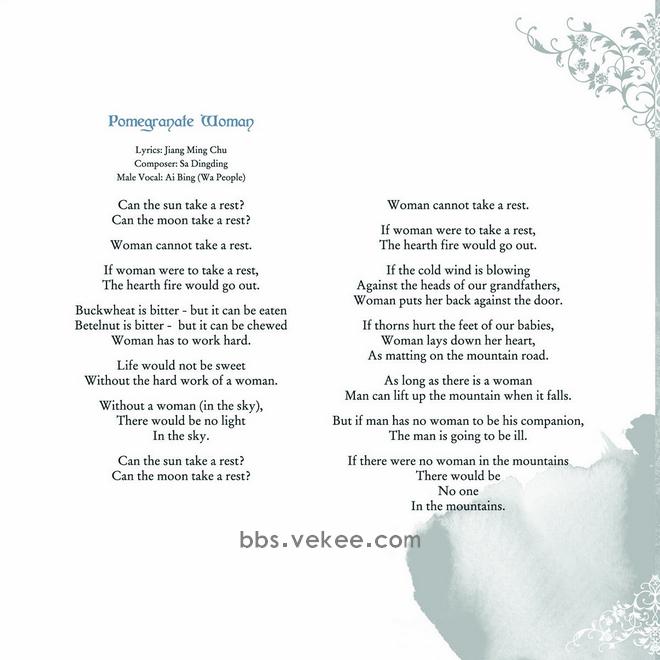 Pomegranate Woman

Lyrics: Jiang Ming Chu
Composer: Sa Dingding
Male Vocal: Ai Bing (Wa People)

Can the sun take a rest?
Can the moon take a rest?

Woman cannot take a rest.

If woman were to take a rest,
The hearth fire would go out.

Buckwheat is bitter - but it can be eaten
Betelnut is bitter - but it can be chewed
Woman has to work hard.

Life would not be sweet
Without the hard work of a woman.

Without a woman (in the sky),
There would be no light
In the sky.

Can the sun take a rest?
Can the moon take a rest?

Woman cannot take a rest.

If woman were to take a rest,
The hearth fire would go out.

If the cold wind is blowing
Against the heads of our grandfathers,
Woman puts her back against the door.

If thorns hurt the feet of our babies,
Woman lays down her heart,
As matting on the mountain road.

As long as there is a woman
Man can lift up the mountain when it falls.

But if man has no woman to be his companion,
The man is going to be ill.

If there were no woman in the mountains
There would be
No one
In the mountains.

bbs.vekee.com